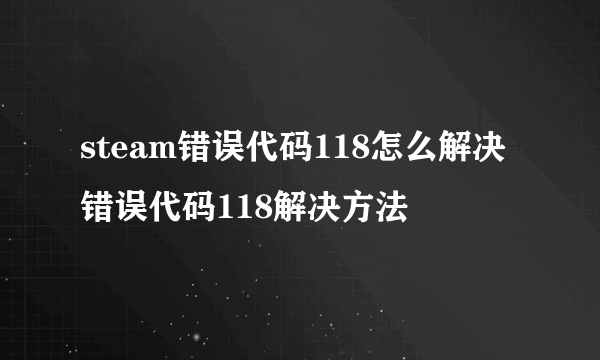 steam错误代码118怎么解决
错误代码118解决方法